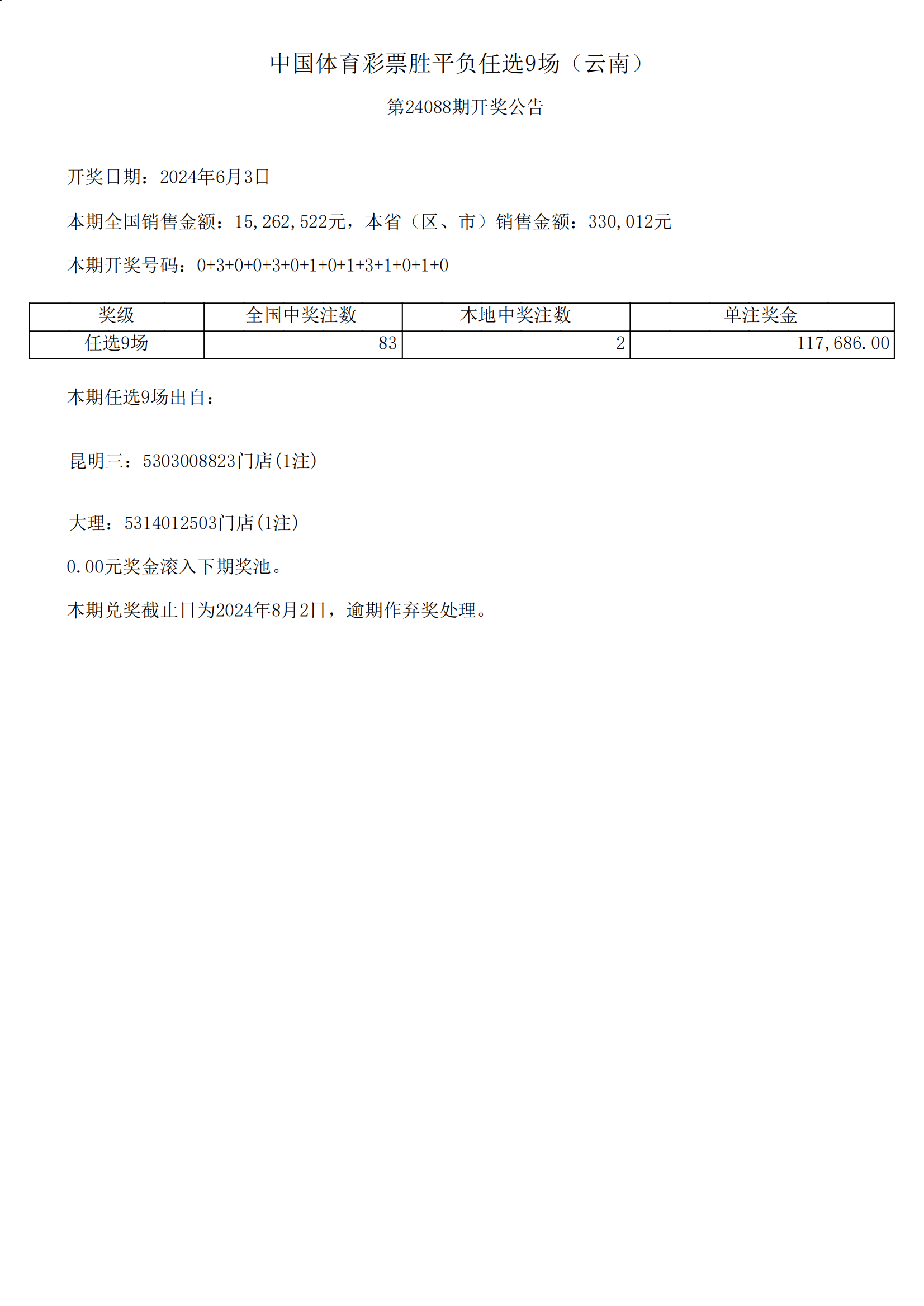 中国体育彩票胜平负任选9场（云南）

第24088期开奖公告

开奖日期：2024年6月3日

本期全国销售金额：15,262,522元，本省（区、市）销售金额：330,012元

本期开奖号码：0+3+0+0+3+0+1+0+1+3+1+0+1+0

| 奖级 | 全国中奖注数 | 本地中奖注数 | 单注奖金 |
|---|---|---|---|
| 任选9场 | 83 | 2 | 117,686.00 |

本期任选9场出自：

昆明三：5303008823门店(1注)

大理：5314012503门店(1注)

0.00元奖金滚入下期奖池。

本期兑奖截止日为2024年8月2日，逾期作弃奖处理。